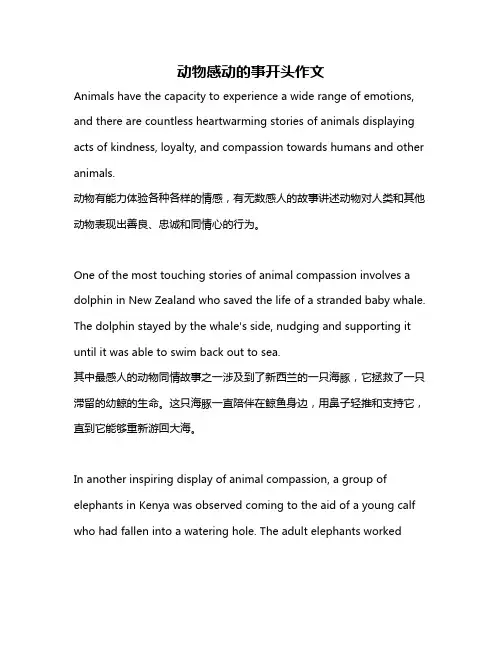 动物感动的事开头作文

Animals have the capacity to experience a wide range of emotions, and there are countless heartwarming stories of animals displaying acts of kindness, loyalty, and compassion towards humans and other animals.
动物有能力体验各种各样的情感，有无数感人的故事讲述动物对人类和其他动物表现出善良、忠诚和同情心的行为。

One of the most touching stories of animal compassion involves a dolphin in New Zealand who saved the life of a stranded baby whale. The dolphin stayed by the whale's side, nudging and supporting it until it was able to swim back out to sea.
其中最感人的动物同情故事之一涉及到了新西兰的一只海豚，它拯救了一只滞留的幼鲸的生命。这只海豚一直陪伴在鲸鱼身边，用鼻子轻推和支持它，直到它能够重新游回大海。

In another inspiring display of animal compassion, a group of elephants in Kenya was observed coming to the aid of a young calf who had fallen into a watering hole. The adult elephants worked